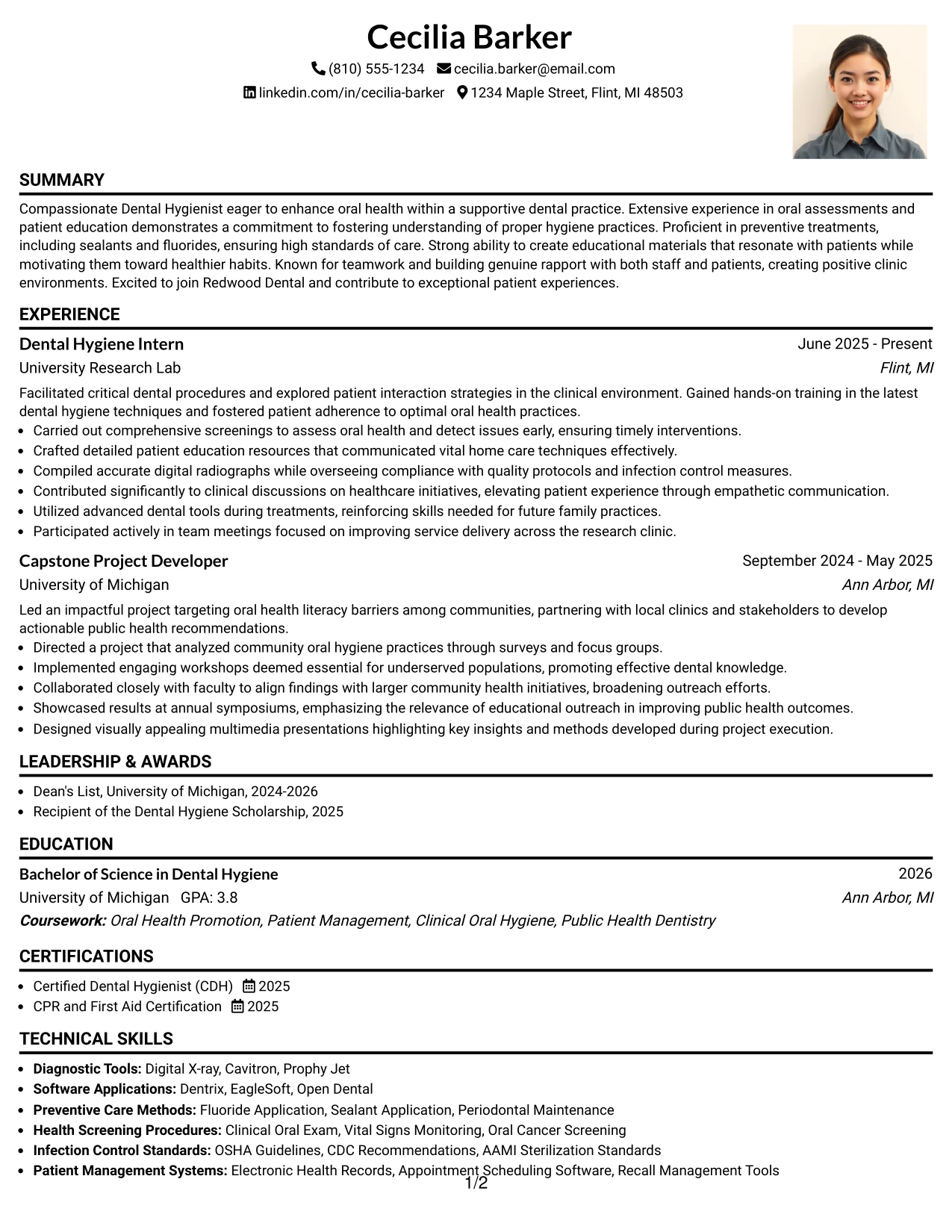 Cecilia Barker
(810) 555-1234 cecilia.barker@email.com
linkedin.com/in/cecilia-barker 1234 Maple Street, Flint, MI 48503

SUMMARY

Compassionate Dental Hygienist eager to enhance oral health within a supportive dental practice. Extensive experience in oral assessments and patient education demonstrates a commitment to fostering understanding of proper hygiene practices. Proficient in preventive treatments, including sealants and fluorides, ensuring high standards of care. Strong ability to create educational materials that resonate with patients while motivating them toward healthier habits. Known for teamwork and building genuine rapport with both staff and patients, creating positive clinic environments. Excited to join Redwood Dental and contribute to exceptional patient experiences.

EXPERIENCE

Dental Hygiene Intern
June 2025 - Present
University Research Lab
Flint, MI

Facilitated critical dental procedures and explored patient interaction strategies in the clinical environment. Gained hands-on training in the latest dental hygiene techniques and fostered patient adherence to optimal oral health practices.
• Carried out comprehensive screenings to assess oral health and detect issues early, ensuring timely interventions.
• Crafted detailed patient education resources that communicated vital home care techniques effectively.
• Compiled accurate digital radiographs while overseeing compliance with quality protocols and infection control measures.
• Contributed significantly to clinical discussions on healthcare initiatives, elevating patient experience through empathetic communication.
• Utilized advanced dental tools during treatments, reinforcing skills needed for future family practices.
• Participated actively in team meetings focused on improving service delivery across the research clinic.

Capstone Project Developer
September 2024 - May 2025
University of Michigan
Ann Arbor, MI

Led an impactful project targeting oral health literacy barriers among communities, partnering with local clinics and stakeholders to develop actionable public health recommendations.
• Directed a project that analyzed community oral hygiene practices through surveys and focus groups.
• Implemented engaging workshops deemed essential for underserved populations, promoting effective dental knowledge.
• Collaborated closely with faculty to align findings with larger community health initiatives, broadening outreach efforts.
• Showcased results at annual symposiums, emphasizing the relevance of educational outreach in improving public health outcomes.
• Designed visually appealing multimedia presentations highlighting key insights and methods developed during project execution.

LEADERSHIP & AWARDS

• Dean's List, University of Michigan, 2024-2026
• Recipient of the Dental Hygiene Scholarship, 2025

EDUCATION

Bachelor of Science in Dental Hygiene
2026
University of Michigan GPA: 3.8
Ann Arbor, MI
Coursework: Oral Health Promotion, Patient Management, Clinical Oral Hygiene, Public Health Dentistry

CERTIFICATIONS

• Certified Dental Hygienist (CDH) 2025
• CPR and First Aid Certification 2025

TECHNICAL SKILLS

• Diagnostic Tools: Digital X-ray, Cavitron, Prophy Jet
• Software Applications: Dentrix, EagleSoft, Open Dental
• Preventive Care Methods: Fluoride Application, Sealant Application, Periodontal Maintenance
• Health Screening Procedures: Clinical Oral Exam, Vital Signs Monitoring, Oral Cancer Screening
• Infection Control Standards: OSHA Guidelines, CDC Recommendations, AAMI Sterilization Standards
• Patient Management Systems: Electronic Health Records, Appointment Scheduling Software, Recall Management Tools

1/2